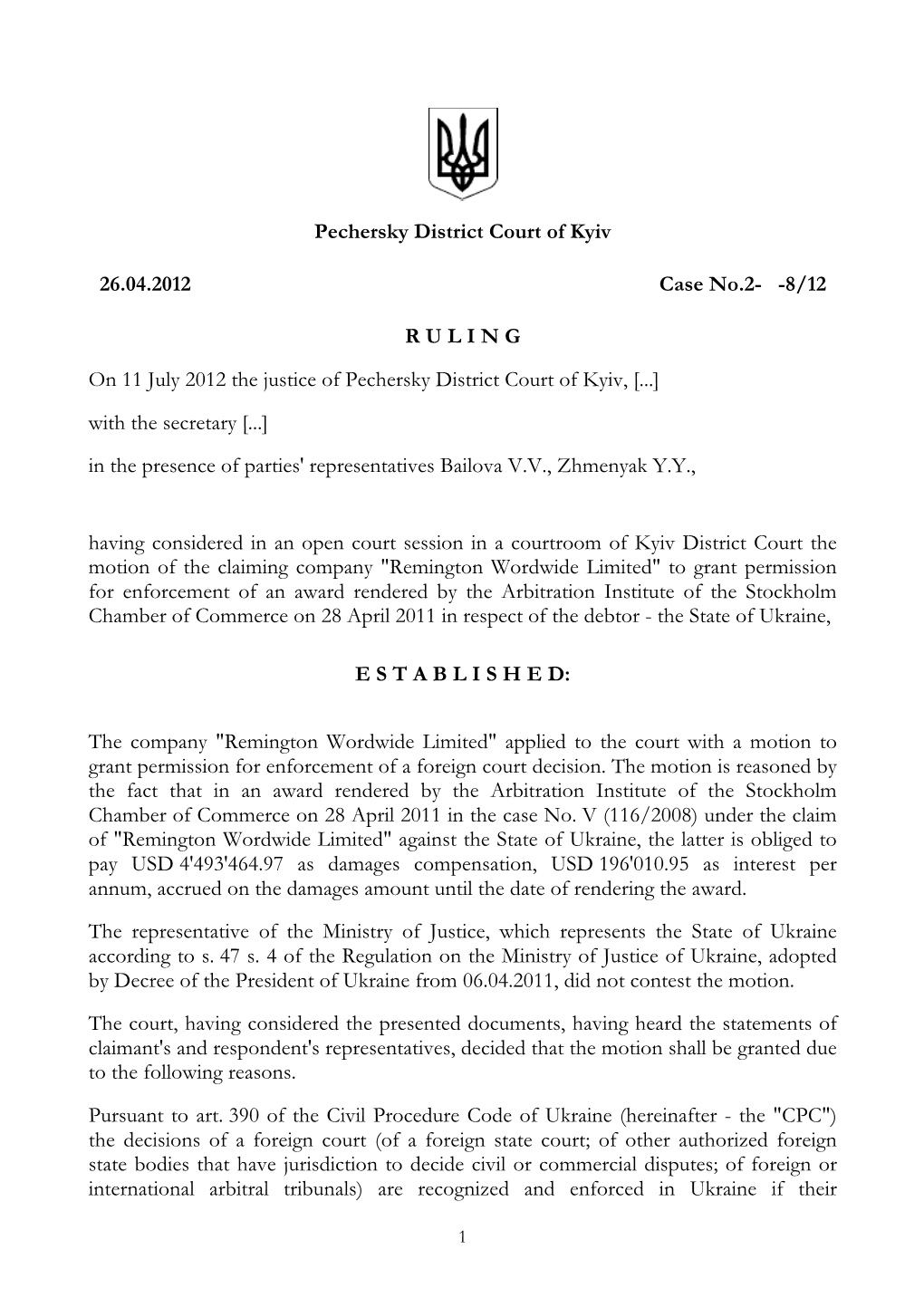 Pechersky District Court of Kyiv

26.04.2012 Case No.2- -8/12

R U L I N G

On 11 July 2012 the justice of Pechersky District Court of Kyiv, [...]

with the secretary [...]

in the presence of parties' representatives Bailova V.V., Zhmenyak Y.Y.,

having considered in an open court session in a courtroom of Kyiv District Court the motion of the claiming company "Remington Wordwide Limited" to grant permission for enforcement of an award rendered by the Arbitration Institute of the Stockholm Chamber of Commerce on 28 April 2011 in respect of the debtor - the State of Ukraine,

E S T A B L I S H E D:

The company "Remington Wordwide Limited" applied to the court with a motion to grant permission for enforcement of a foreign court decision. The motion is reasoned by the fact that in an award rendered by the Arbitration Institute of the Stockholm Chamber of Commerce on 28 April 2011 in the case No. V (116/2008) under the claim of "Remington Wordwide Limited" against the State of Ukraine, the latter is obliged to pay USD 4'493'464.97 as damages compensation, USD 196'010.95 as interest per annum, accrued on the damages amount until the date of rendering the award.

The representative of the Ministry of Justice, which represents the State of Ukraine according to s. 47 s. 4 of the Regulation on the Ministry of Justice of Ukraine, adopted by Decree of the President of Ukraine from 06.04.2011, did not contest the motion.

The court, having considered the presented documents, having heard the statements of claimant's and respondent's representatives, decided that the motion shall be granted due to the following reasons.

Pursuant to art. 390 of the Civil Procedure Code of Ukraine (hereinafter - the "CPC") the decisions of a foreign court (of a foreign state court; of other authorized foreign state bodies that have jurisdiction to decide civil or commercial disputes; of foreign or international arbitral tribunals) are recognized and enforced in Ukraine if their

1